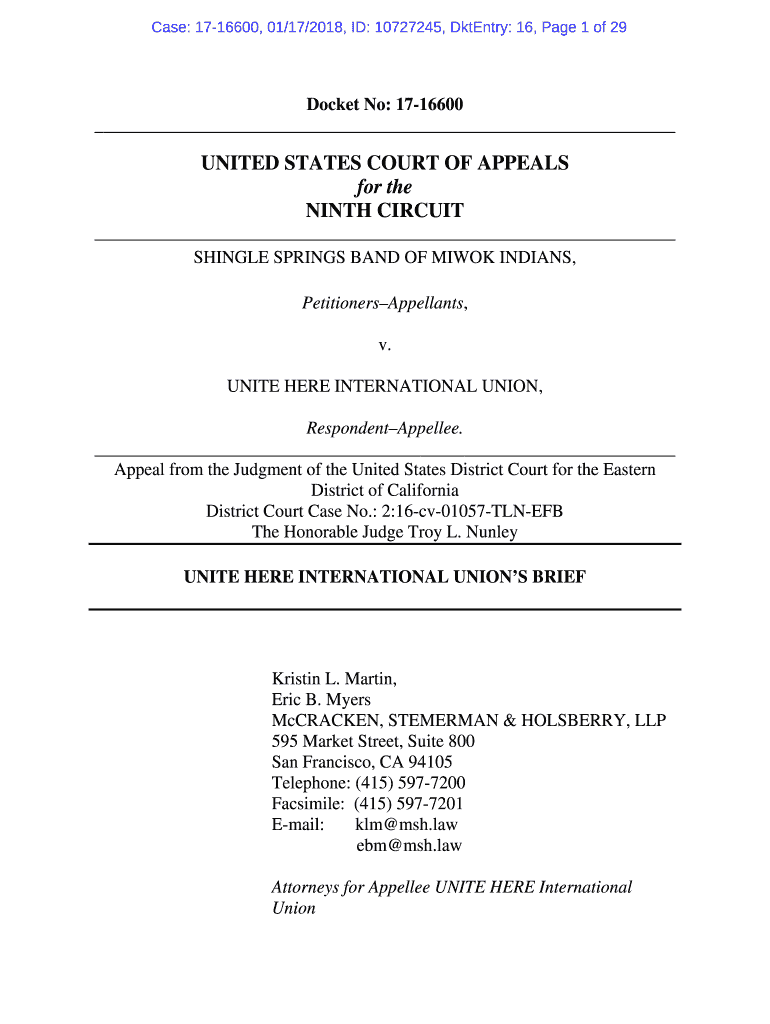 Case: 17-16600, 01/17/2018, ID: 10727245, DktEntry: 16, Page 1 of 29

Docket No: 17-16600

UNITED STATES COURT OF APPEALS
for the
NINTH CIRCUIT

SHINGLE SPRINGS BAND OF MIWOK INDIANS,

Petitioners–Appellants,

v.

UNITE HERE INTERNATIONAL UNION,

Respondent–Appellee.

Appeal from the Judgment of the United States District Court for the Eastern District of California
District Court Case No.: 2:16-cv-01057-TLN-EFB
The Honorable Judge Troy L. Nunley

UNITE HERE INTERNATIONAL UNION'S BRIEF

Kristin L. Martin,
Eric B. Myers
McCRACKEN, STEMERMAN & HOLSBERRY, LLP
595 Market Street, Suite 800
San Francisco, CA 94105
Telephone: (415) 597-7200
Facsimile: (415) 597-7201
E-mail: klm@msh.law
ebm@msh.law

Attorneys for Appellee UNITE HERE International Union